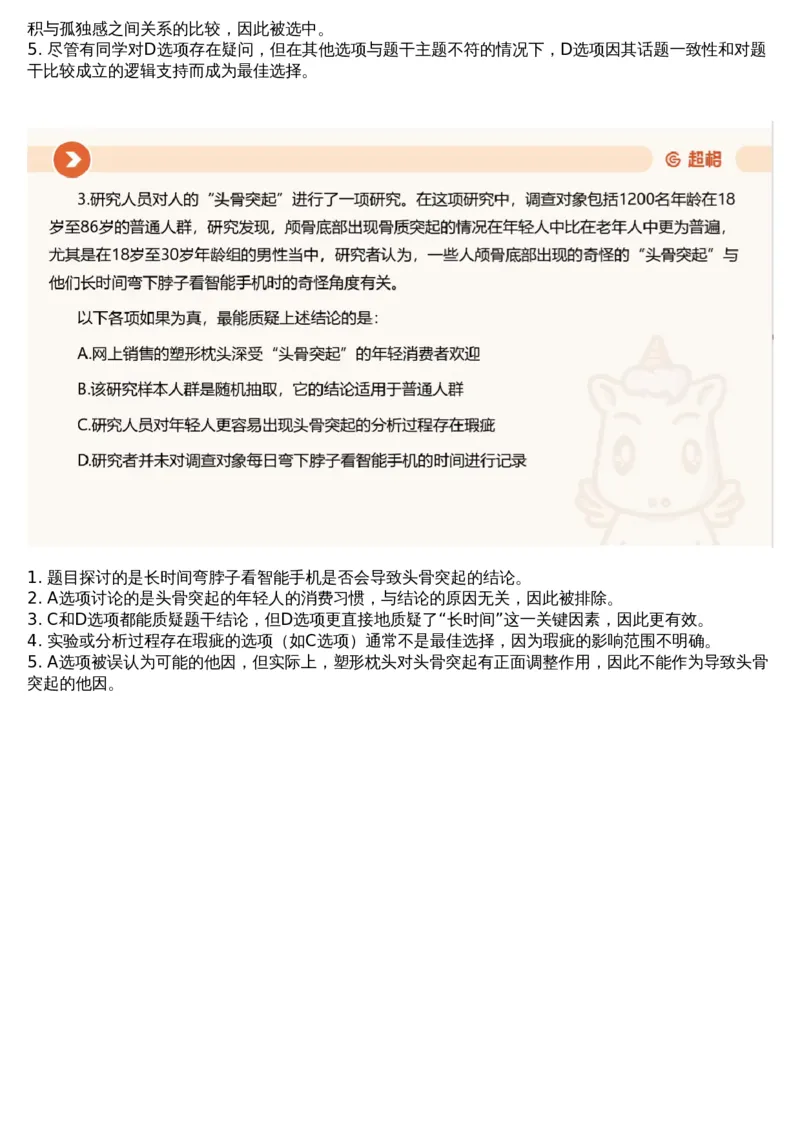 积与孤独感之间关系的比较，因此被选中。
5. 尽管有同学对D选项存在疑问，但在其他选项与题干主题不符的情况下，D选项因其话题一致性和对题干比较成立的逻辑支持而成为最佳选择。

超格

3.研究人员对人的“头骨突起”进行了一项研究。在这项研究中，调查对象包括1200名年龄在18岁至86岁的普通人群，研究发现，颅骨底部出现骨质突起的情况在年轻人中比在老年人中更为普遍，尤其是在18岁至30岁年龄组的男性当中，研究者认为，一些人颅骨底部出现的奇怪的“头骨突起”与他们长时间弯下脖子看智能手机时的奇怪角度有关。

以下各项如果为真，最能质疑上述结论的是：

A.网上销售的塑形枕头深受“头骨突起”的年轻消费者欢迎

B.该研究样本人群是随机抽取，它的结论适用于普通人群

C.研究人员对年轻人更容易出现头骨突起的分析过程存在瑕疵

D.研究者并未对调查对象每日弯下脖子看智能手机的时间进行记录

1. 题目探讨的是长时间弯脖子看智能手机是否会导致头骨突起的结论。
2. A选项讨论的是头骨突起的年轻人的消费习惯，与结论的原因无关，因此被排除。
3. C和D选项都能质疑题干结论，但D选项更直接地质疑了“长时间”这一关键因素，因此更有效。
4. 实验或分析过程存在瑕疵的选项（如C选项）通常不是最佳选择，因为瑕疵的影响范围不明确。
5. A选项被误认为可能的他因，但实际上，塑形枕头对头骨突起有正面调整作用，因此不能作为导致头骨突起的他因。